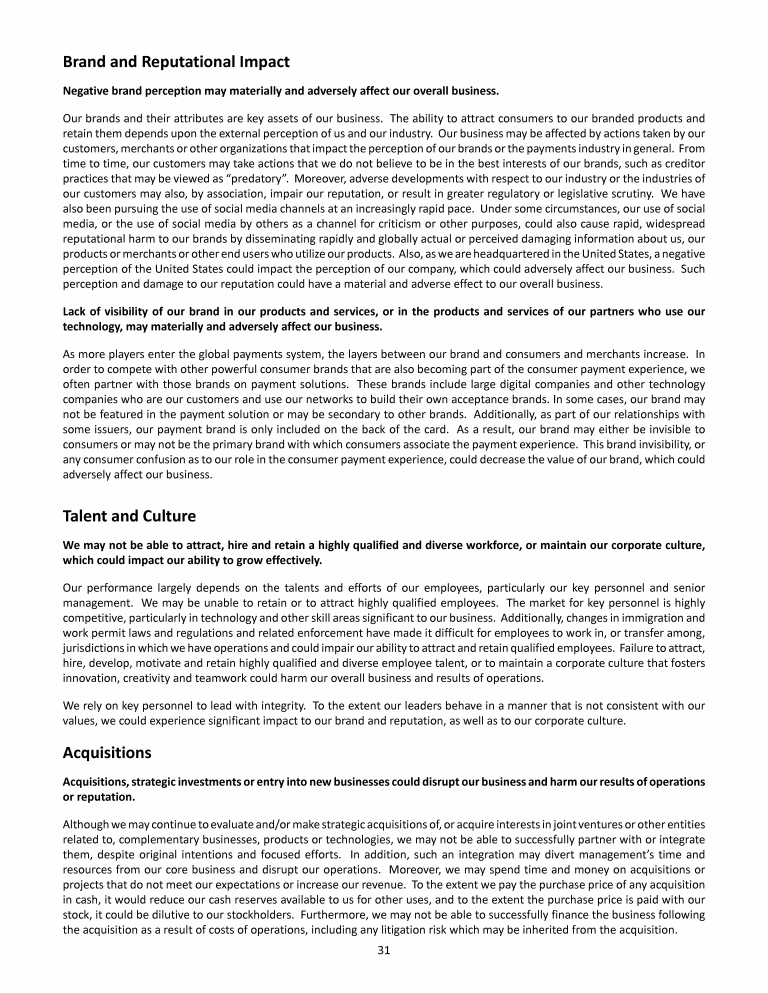 Brand and Reputational Impact

Negative brand perception may materially and adversely affect our overall business.

Our brands and their attributes are key assets of our business. The ability to attract consumers to our branded products and retain them depends upon the external perception of us and our industry. Our business may be affected by actions taken by our customers, merchants or other organizations that impact the perception of our brands or the payments industry in general. From time to time, our customers may take actions that we do not believe to be in the best interests of our brands, such as creditor practices that may be viewed as "predatory". Moreover, adverse developments with respect to our industry or the industries of our customers may also, by association, impair our reputation, or result in greater regulatory or legislative scrutiny. We have also been pursuing the use of social media channels at an increasingly rapid pace. Under some circumstances, our use of social media, or the use of social media by others as a channel for criticism or other purposes, could also cause rapid, widespread reputational harm to our brands by disseminating rapidly and globally actual or perceived damaging information about us, our products or merchants or other end users who utilize our products. Also, as we are headquartered in the United States, a negative perception of the United States could impact the perception of our company, which could adversely affect our business. Such perception and damage to our reputation could have a material and adverse effect to our overall business.

Lack of visibility of our brand in our products and services, or in the products and services of our partners who use our technology, may materially and adversely affect our business.

As more players enter the global payments system, the layers between our brand and consumers and merchants increase. In order to compete with other powerful consumer brands that are also becoming part of the consumer payment experience, we often partner with those brands on payment solutions. These brands include large digital companies and other technology companies who are our customers and use our networks to build their own acceptance brands. In some cases, our brand may not be featured in the payment solution or may be secondary to other brands. Additionally, as part of our relationships with some issuers, our payment brand is only included on the back of the card. As a result, our brand may either be invisible to consumers or may not be the primary brand with which consumers associate the payment experience. This brand invisibility, or any consumer confusion as to our role in the consumer payment experience, could decrease the value of our brand, which could adversely affect our business.

Talent and Culture

We may not be able to attract, hire and retain a highly qualified and diverse workforce, or maintain our corporate culture, which could impact our ability to grow effectively.

Our performance largely depends on the talents and efforts of our employees, particularly our key personnel and senior management. We may be unable to retain or to attract highly qualified employees. The market for key personnel is highly competitive, particularly in technology and other skill areas significant to our business. Additionally, changes in immigration and work permit laws and regulations and related enforcement have made it difficult for employees to work in, or transfer among, jurisdictions in which we have operations and could impair our ability to attract and retain qualified employees. Failure to attract, hire, develop, motivate and retain highly qualified and diverse employee talent, or to maintain a corporate culture that fosters innovation, creativity and teamwork could harm our overall business and results of operations.

We rely on key personnel to lead with integrity. To the extent our leaders behave in a manner that is not consistent with our values, we could experience significant impact to our brand and reputation, as well as to our corporate culture.

Acquisitions

Acquisitions, strategic investments or entry into new businesses could disrupt our business and harm our results of operations or reputation.

Although we may continue to evaluate and/or make strategic acquisitions of, or acquire interests in joint ventures or other entities related to, complementary businesses, products or technologies, we may not be able to successfully partner with or integrate them, despite original intentions and focused efforts. In addition, such an integration may divert management's time and resources from our core business and disrupt our operations. Moreover, we may spend time and money on acquisitions or projects that do not meet our expectations or increase our revenue. To the extent we pay the purchase price of any acquisition in cash, it would reduce our cash reserves available to us for other uses, and to the extent the purchase price is paid with our stock, it could be dilutive to our stockholders. Furthermore, we may not be able to successfully finance the business following the acquisition as a result of costs of operations, including any litigation risk which may be inherited from the acquisition.

31